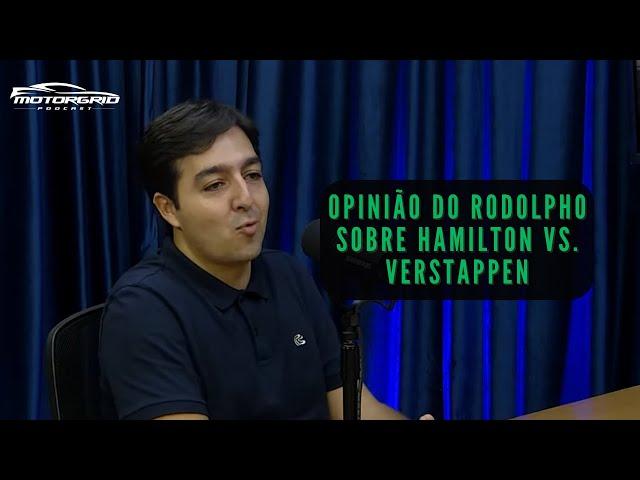 MOTORGRID
PODCAST

OPINIÃO DO RODOLPHO SOBRE HAMILTON VS. VERSTAPPEN